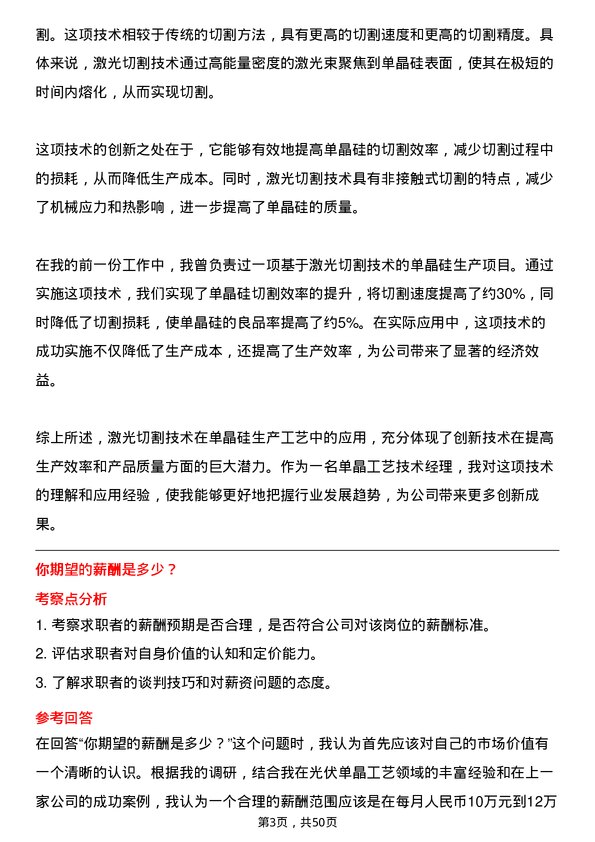 割。这项技术相较于传统的切割方法，具有更高的切割速度和更高的切割精度。具体来说，激光切割技术通过高能量密度的激光束聚焦到单晶硅表面，使其在极短的时间内熔化，从而实现切割。

这项技术的创新之处在于，它能够有效地提高单晶硅的切割效率，减少切割过程中的损耗，从而降低生产成本。同时，激光切割技术具有非接触式切割的特点，减少了机械应力和热影响，进一步提高了单晶硅的质量。

在我的前一份工作中，我曾负责过一项基于激光切割技术的单晶硅生产项目。通过实施这项技术，我们实现了单晶硅切割效率的提升，将切割速度提高了约30%，同时降低了切割损耗，使单晶硅的良品率提高了约5%。在实际应用中，这项技术的成功实施不仅降低了生产成本，还提高了生产效率，为公司带来了显著的经济效益。

综上所述，激光切割技术在单晶硅生产工艺中的应用，充分体现了创新技术在提高生产效率和产品质量方面的巨大潜力。作为一名单晶工艺技术经理，我对这项技术的理解和应用经验，使我能够更好地把握行业发展趋势，为公司带来更多创新成果。

你期望的薪酬是多少？

考察点分析

1. 考察求职者的薪酬预期是否合理，是否符合公司对该岗位的薪酬标准。
2. 评估求职者对自身价值的认知和定价能力。
3. 了解求职者的谈判技巧和对薪资问题的态度。

参考回答

在回答“你期望的薪酬是多少？”这个问题时，我认为首先应该对自己的市场价值有一个清晰的认识。根据我的调研，结合我在光伏单晶工艺领域的丰富经验和在上一家公司的成功案例，我认为一个合理的薪酬范围应该是在每月人民币10万元到12万

第3页，共50页